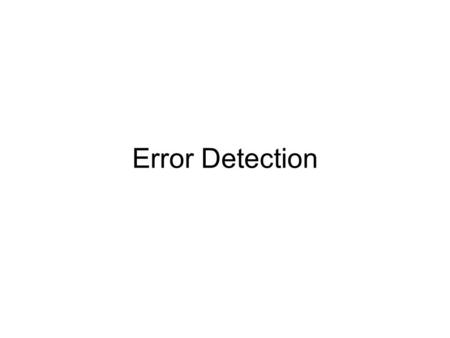 Error Detection